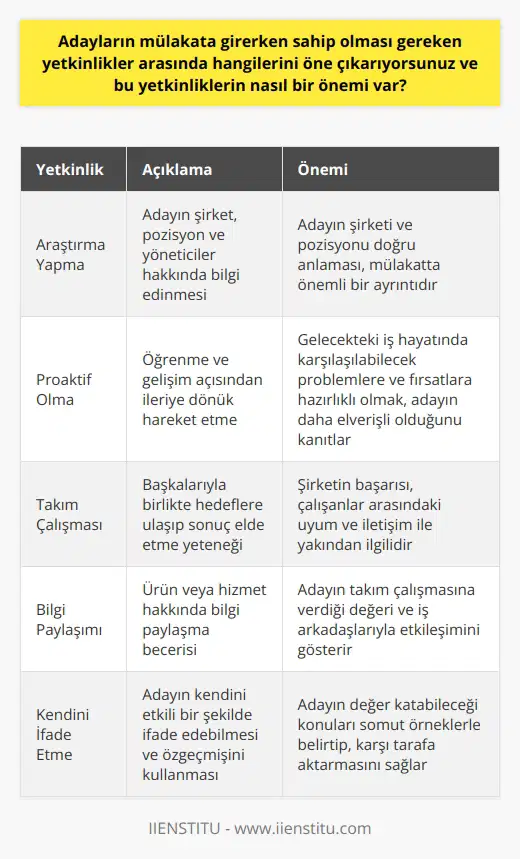 Adayların mülakata girerken sahip olması gereken yetkinlikler arasında hangilerini öne çıkarıyorsunuz ve bu yetkinliklerin nasıl bir önemi var?

| Yetkinlik | Açıklama | Önemi |
|---|---|---|
| Araştırma Yapma | Adayın şirket, pozisyon ve yöneticiler hakkında bilgi edinmesi | Adayın şirketi ve pozisyonu doğru anlaması, mülakatta önemli bir ayrıntıdır |
| Proaktif Olma | Öğrenme ve gelişim açısından ileriye dönük hareket etme | Gelecekteki iş hayatında karşılaşılabilecek problemlere ve fırsatlara hazırlıklı olmak, adayın daha elverişli olduğunu kanıtlar |
| Takım Çalışması | Başkalarıyla birlikte hedeflere ulaşıp sonuç elde etme yeteneği | Şirketin başarısı, çalışanlar arasındaki uyum ve iletişim ile yakından ilgilidir |
| Bilgi Paylaşımı | Ürün veya hizmet hakkında bilgi paylaşma becerisi | Adayın takım çalışmasına verdiği değeri ve iş arkadaşlarıyla etkileşimini gösterir |
| Kendini İfade Etme | Adayın kendini etkili bir şekilde ifade edebilmesi ve özgeçmişini kullanması | Adayın değer katabileceği konuları somut örneklerle belirtip, karşı tarafa aktarmasını sağlar |

IIENSTITU - www.iienstitu.com